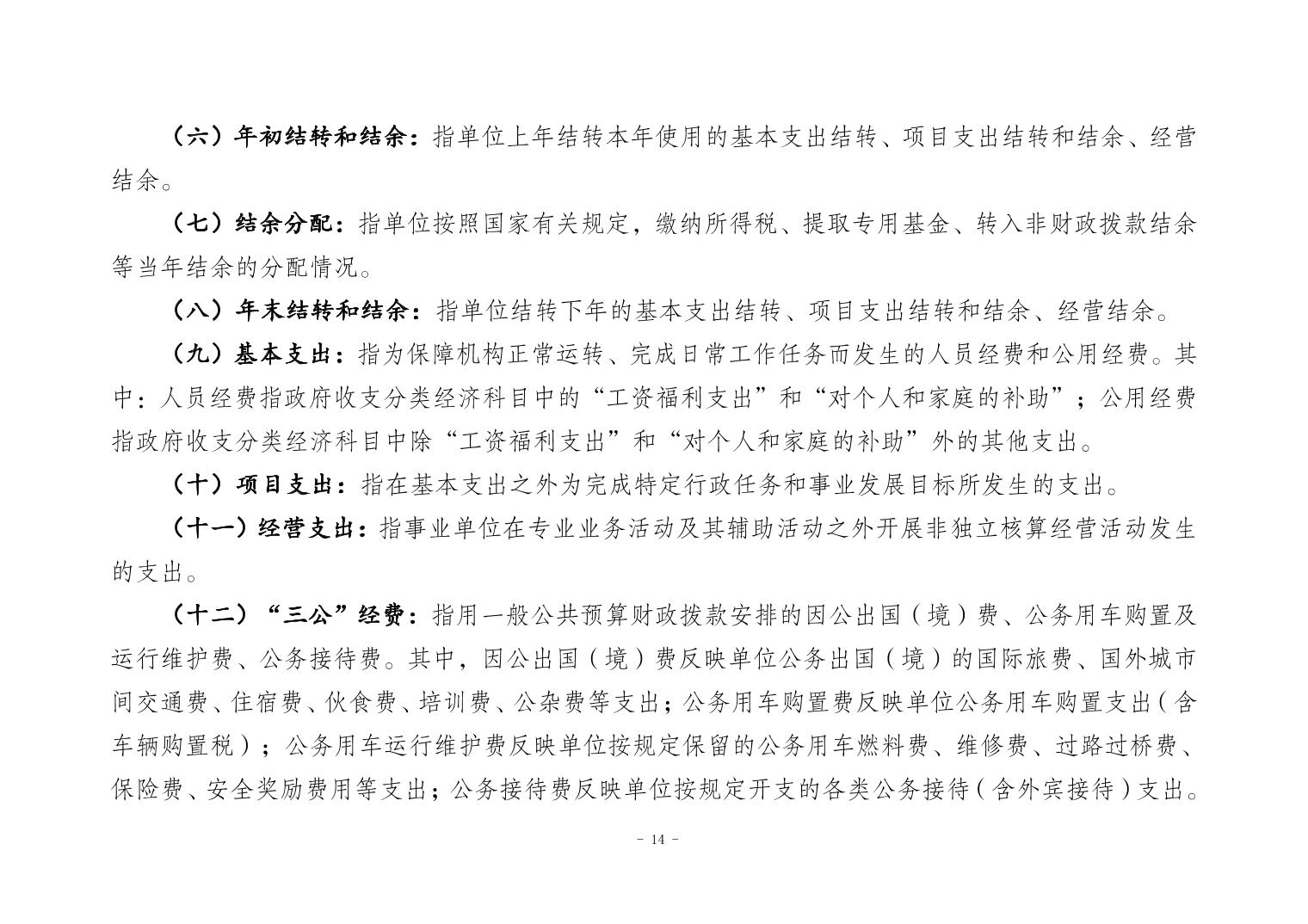 （六）年初结转和结余：指单位上年结转本年使用的基本支出结转、项目支出结转和结余、经营结余。

（七）结余分配：指单位按照国家有关规定，缴纳所得税、提取专用基金、转入非财政拨款结余等当年结余的分配情况。

（八）年末结转和结余：指单位结转下年的基本支出结转、项目支出结转和结余、经营结余。

（九）基本支出：指为保障机构正常运转、完成日常工作任务而发生的人员经费和公用经费。其中：人员经费指政府收支分类经济科目中的“工资福利支出”和“对个人和家庭的补助”；公用经费指政府收支分类经济科目中除“工资福利支出”和“对个人和家庭的补助”外的其他支出。

（十）项目支出：指在基本支出之外为完成特定行政任务和事业发展目标所发生的支出。

（十一）经营支出：指事业单位在专业业务活动及其辅助活动之外开展非独立核算经营活动发生的支出。

（十二）“三公”经费：指用一般公共预算财政拨款安排的因公出国（境）费、公务用车购置及运行维护费、公务接待费。其中，因公出国（境）费反映单位公务出国（境）的国际旅费、国外城市间交通费、住宿费、伙食费、培训费、公杂费等支出；公务用车购置费反映单位公务用车购置支出（含车辆购置税）；公务用车运行维护费反映单位按规定保留的公务用车燃料费、维修费、过路过桥费、保险费、安全奖励费用等支出；公务接待费反映单位按规定开支的各类公务接待（含外宾接待）支出。

- 14 -